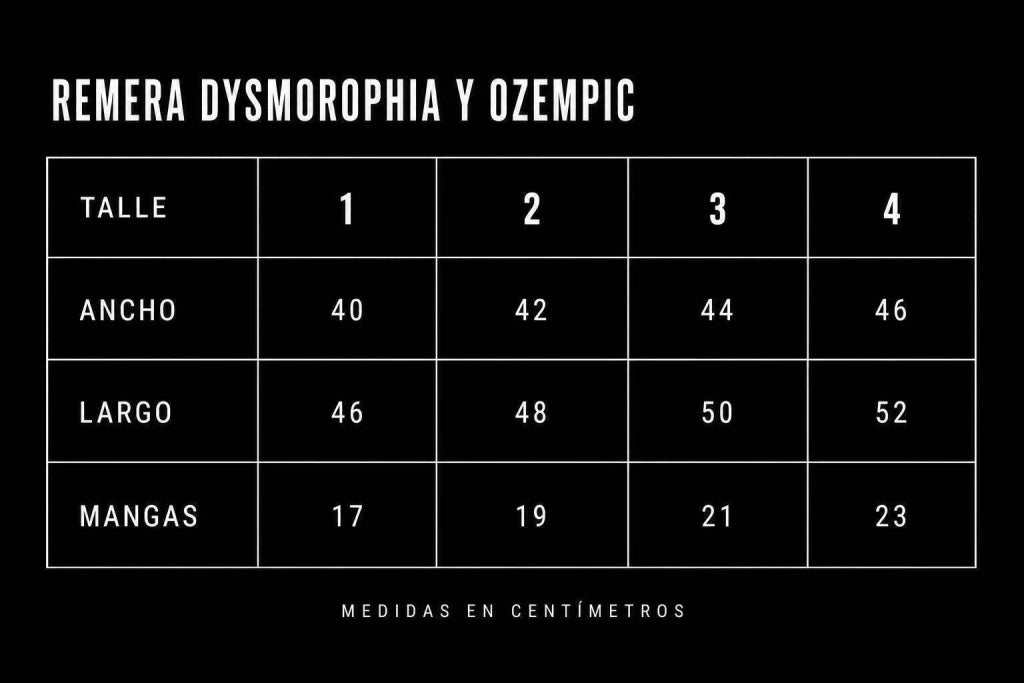 REMERA DYSMOROPHIA Y OZEMPIC

| TALLE | 1 | 2 | 3 | 4 |
|---|---|---|---|---|
| ANCHO | 40 | 42 | 44 | 46 |
| LARGO | 46 | 48 | 50 | 52 |
| MANGAS | 17 | 19 | 21 | 23 |

MEDIDAS EN CENTÍMETROS